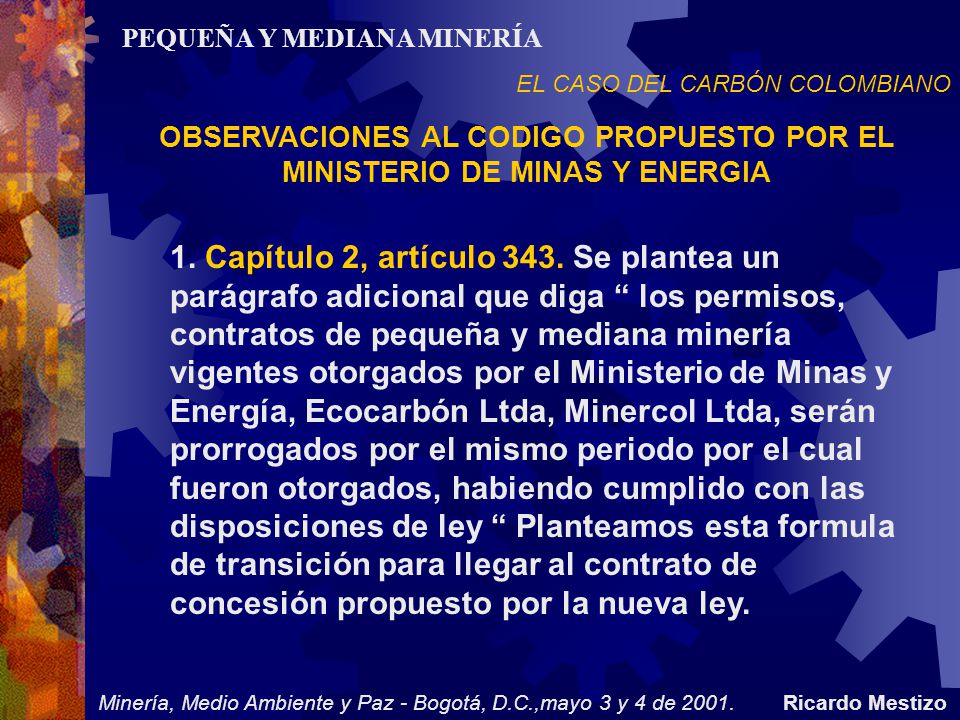 PEQUEÑA Y MEDIANA MINERÍA

EL CASO DEL CARBÓN COLOMBIANO

OBSERVACIONES AL CODIGO PROPUESTO POR EL MINISTERIO DE MINAS Y ENERGIA

1. Capítulo 2, artículo 343. Se plantea un parágrafo adicional que diga “ los permisos, contratos de pequeña y mediana minería vigentes otorgados por el Ministerio de Minas y Energía, Ecocarbón Ltda, Minercol Ltda, serán prorrogados por el mismo periodo por el cual fueron otorgados, habiendo cumplido con las disposiciones de ley “ Planteamos esta formula de transición para llegar al contrato de concesión propuesto por la nueva ley.

Minería, Medio Ambiente y Paz - Bogotá, D.C.,mayo 3 y 4 de 2001. Ricardo Mestizo